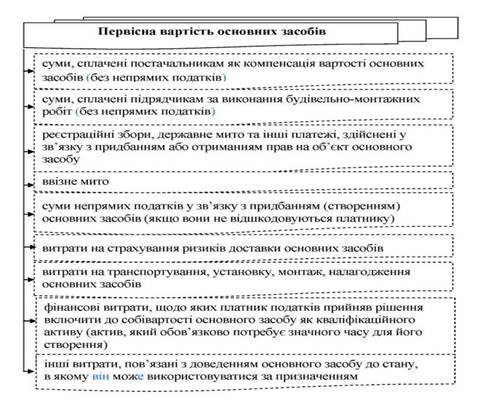 Первісна вартість основних засобів

суми, сплачені постачальникам як компенсація вартості основних засобів (без непрямих податків)

суми, сплачені підрядчикам за виконання будівельно-монтажних робіт (без непрямих податків)

реєстраційні збори, державне мито та інші платежі, здійснені у зв'язку з придбанням або отриманням прав на об'єкт основного засобу

ввізне мито

суми непрямих податків у зв'язку з придбанням (створенням) основних засобів (якщо вони не відшкодовуються платнику)

витрати на страхування ризиків доставки основних засобів

витрати на транспортування, установку, монтаж, налагодження основних засобів

фінансові витрати, щодо яких платник податків прийняв рішення включити до собівартості основного засобу як кваліфікаційного активу (актив, який обов'язково потребує значного часу для його створення)

інші витрати, пов'язані з доведенням основного засобу до стану, в якому він може використовуватися за призначенням